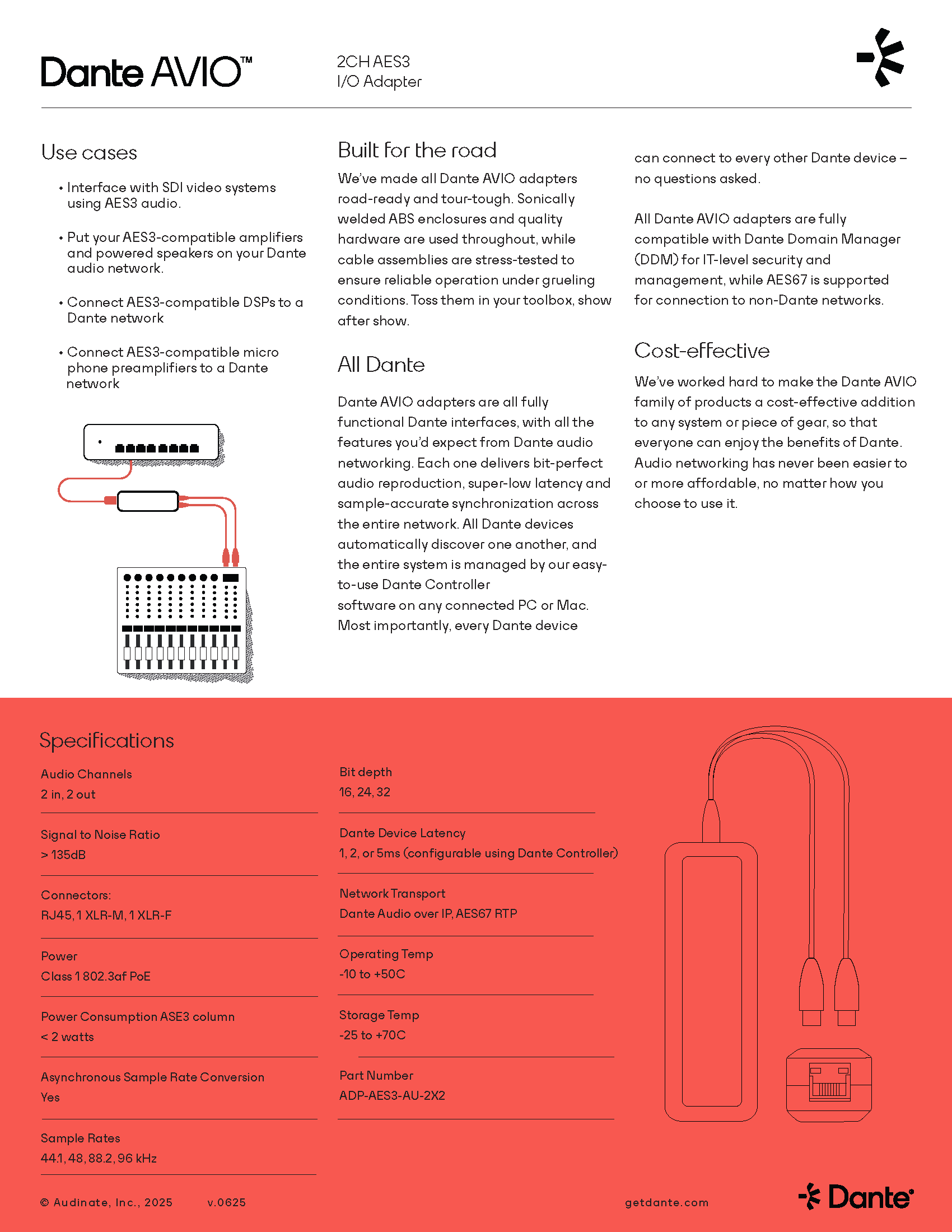 Dante AVIO™

2CH AES3
I/O Adapter

Use cases

• Interface with SDI video systems using AES3 audio.

• Put your AES3-compatible amplifiers and powered speakers on your Dante audio network.

• Connect AES3-compatible DSPs to a Dante network

• Connect AES3-compatible micro phone preamplifiers to a Dante network

Built for the road

We've made all Dante AVIO adapters road-ready and tour-tough. Sonically welded ABS enclosures and quality hardware are used throughout, while cable assemblies are stress-tested to ensure reliable operation under grueling conditions. Toss them in your toolbox, show after show.

All Dante

Dante AVIO adapters are all fully functional Dante interfaces, with all the features you'd expect from Dante audio networking. Each one delivers bit-perfect audio reproduction, super-low latency and sample-accurate synchronization across the entire network. All Dante devices automatically discover one another, and the entire system is managed by our easy-to-use Dante Controller
software on any connected PC or Mac. Most importantly, every Dante device can connect to every other Dante device – no questions asked.

All Dante AVIO adapters are fully compatible with Dante Domain Manager (DDM) for IT-level security and management, while AES67 is supported for connection to non-Dante networks.

Cost-effective

We've worked hard to make the Dante AVIO family of products a cost-effective addition to any system or piece of gear, so that everyone can enjoy the benefits of Dante. Audio networking has never been easier to or more affordable, no matter how you choose to use it.

Specifications

Audio Channels
2 in, 2 out

Signal to Noise Ratio
> 135dB

Connectors:
RJ45, 1 XLR-M, 1 XLR-F

Power
Class 1 802.3af PoE

Power Consumption ASE3 column
< 2 watts

Asynchronous Sample Rate Conversion
Yes

Sample Rates
44.1, 48, 88.2, 96 kHz

Bit depth
16, 24, 32

Dante Device Latency
1, 2, or 5ms (configurable using Dante Controller)

Network Transport
Dante Audio over IP, AES67 RTP

Operating Temp
-10 to +50C

Storage Temp
-25 to +70C

Part Number
ADP-AES3-AU-2X2

© Audinate, Inc., 2025 v.0625

getdante.com

Dante